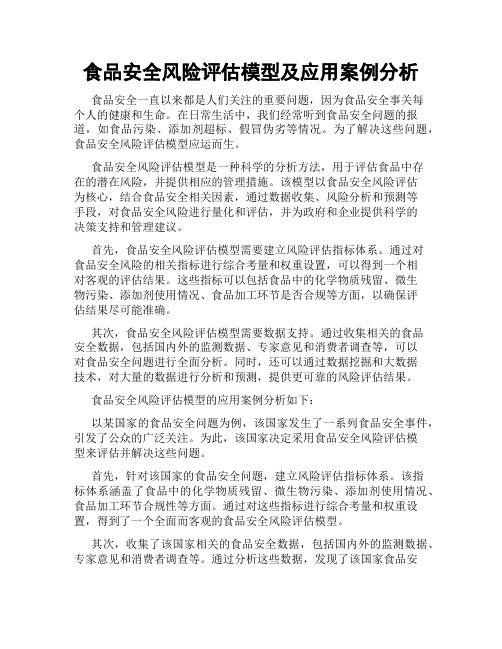 食品安全风险评估模型及应用案例分析

食品安全一直以来都是人们关注的重要问题，因为食品安全事关每个人的健康和生命。在日常生活中，我们经常听到食品安全问题的报道，如食品污染、添加剂超标、假冒伪劣等情况。为了解决这些问题，食品安全风险评估模型应运而生。

食品安全风险评估模型是一种科学的分析方法，用于评估食品中存在的潜在风险，并提供相应的管理措施。该模型以食品安全风险评估为核心，结合食品安全相关因素，通过数据收集、风险分析和预测等手段，对食品安全风险进行量化和评估，并为政府和企业提供科学的决策支持和管理建议。

首先，食品安全风险评估模型需要建立风险评估指标体系。通过对食品安全风险的相关指标进行综合考量和权重设置，可以得到一个相对客观的评估结果。这些指标可以包括食品中的化学物质残留、微生物污染、添加剂使用情况、食品加工环节是否合规等方面，以确保评估结果尽可能准确。

其次，食品安全风险评估模型需要数据支持。通过收集相关的食品安全数据，包括国内外的监测数据、专家意见和消费者调查等，可以对食品安全问题进行全面分析。同时，还可以通过数据挖掘和大数据技术，对大量的数据进行分析和预测，提供更可靠的风险评估结果。

食品安全风险评估模型的应用案例分析如下：

以某国家的食品安全问题为例，该国家发生了一系列食品安全事件，引发了公众的广泛关注。为此，该国家决定采用食品安全风险评估模型来评估并解决这些问题。

首先，针对该国家的食品安全问题，建立风险评估指标体系。该指标体系涵盖了食品中的化学物质残留、微生物污染、添加剂使用情况、食品加工环节合规性等方面。通过对这些指标进行综合考量和权重设置，得到了一个全面而客观的食品安全风险评估模型。

其次，收集了该国家相关的食品安全数据，包括国内外的监测数据、专家意见和消费者调查等。通过分析这些数据，发现了该国家食品安